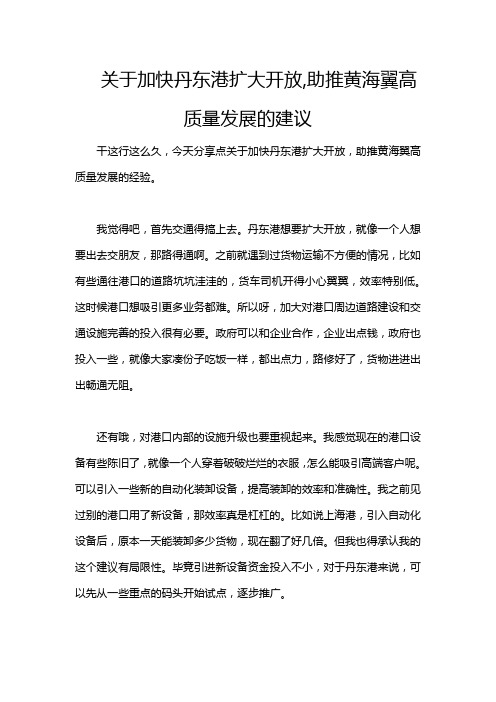 关于加快丹东港扩大开放,助推黄海翼高质量发展的建议

干这行这么久，今天分享点关于加快丹东港扩大开放，助推黄海翼高质量发展的经验。

我觉得吧，首先交通得搞上去。丹东港想要扩大开放，就像一个人想要出去交朋友，那路得通啊。之前就遇到过货物运输不方便的情况，比如有些通往港口的道路坑坑洼洼的，货车司机开得小心翼翼，效率特别低。这时候港口想吸引更多业务都难。所以呀，加大对港口周边道路建设和交通设施完善的投入很有必要。政府可以和企业合作，企业出点钱，政府也投入一些，就像大家凑份子吃饭一样，都出点力，路修好了，货物进进出出畅通无阻。

还有哦，对港口内部的设施升级也要重视起来。我感觉现在的港口设备有些陈旧了，就像一个人穿着破破烂烂的衣服，怎么能吸引高端客户呢。可以引入一些新的自动化装卸设备，提高装卸的效率和准确性。我之前见过别的港口用了新设备，那效率真是杠杠的。比如说上海港，引入自动化设备后，原本一天能装卸多少货物，现在翻了好几倍。但我也得承认我的这个建议有局限性。毕竟引进新设备资金投入不小，对于丹东港来说，可以先从一些重点的码头开始试点，逐步推广。